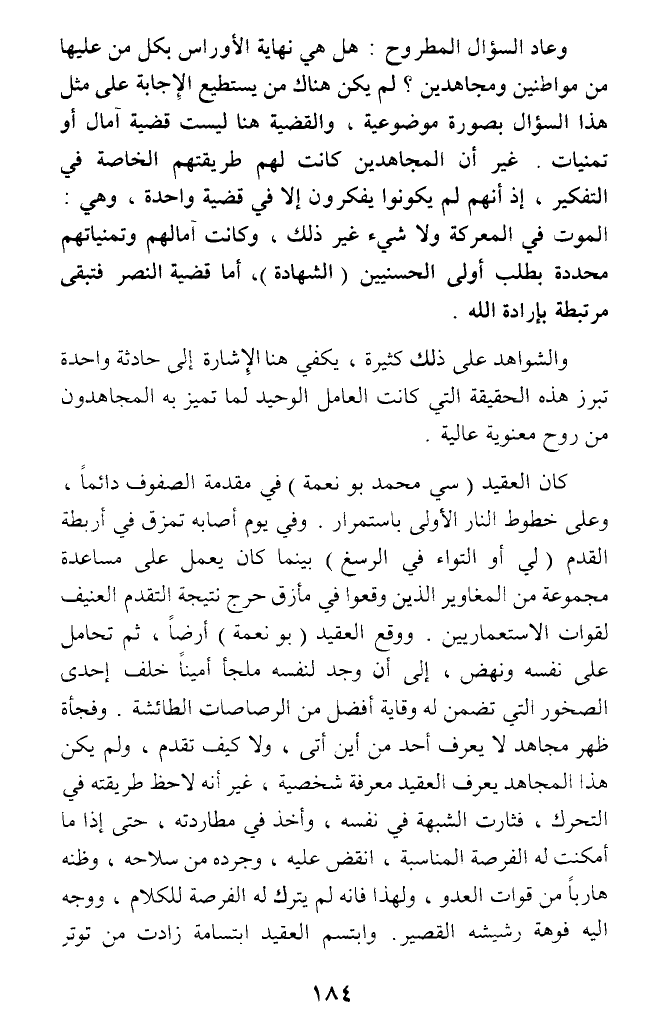 وعاد السؤال المطروح : هل هي نهاية الأوراس بكل من عليها من مواطنين ومجاهدين ؟ لم يكن هناك من يستطيع الإجابة على مثل هذا السؤال بصورة موضوعية ، والقضية هنا ليست قضية آمال أو تمنيات . غير أن المجاهدين كانت لهم طريقتهم الخاصة في التفكير ، إذ أنهم لم يكونوا يفكرون إلا في قضية واحدة ، وهي : الموت في المعركة ولا شيء غير ذلك ، وكانت آمالهم وتمنياتهم محددة بطلب أولى الحسنيين ( الشهادة )، أما قضية النصر فتبقى مرتبطة بإرادة الله .

والشواهد على ذلك كثيرة ، يكفي هنا الإشارة إلى حادثة واحدة تبرز هذه الحقيقة التي كانت العامل الوحيد لما تميز به المجاهدون من روح معنوية عالية .

كان العقيد ( سي محمد بو نعمة ) في مقدمة الصفوف دائماً ، وعلى خطوط النار الأولى باستمرار . وفي يوم أصابه تمزق في أربطة القدم ( لي أو التواء في الرسغ ) بينما كان يعمل على مساعدة مجموعة من المغاوير الذين وقعوا في مأزق حرج نتيجة التقدم العنيف لقوات الاستعماريين . ووقع العقيد ( بو نعمة ) أرضاً ، ثم تحامل على نفسه ونهض ، إلى أن وجد لنفسه ملجأ أميناً خلف إحدى الصخور التي تضمن له وقاية أفضل من الرصاصات الطائشة . وفجأة ظهر مجاهد لا يعرف أحد من أين أتى ، ولا كيف تقدم ، ولم يكن هذا المجاهد يعرف العقيد معرفة شخصية ، غير أنه لاحظ طريقته في التحرك ، فثارت الشبهة في نفسه ، وأخذ في مطاردته ، حتى إذا ما أمكنت له الفرصة المناسبة ، انقض عليه ، وجرده من سلاحه ، وظنه هارباً من قوات العدو ، ولهذا فانه لم يترك له الفرصة للكلام ، ووجه اليه فوهة رشيشه القصير. وابتسم العقيد ابتسامة زادت من توتر

١٨٤